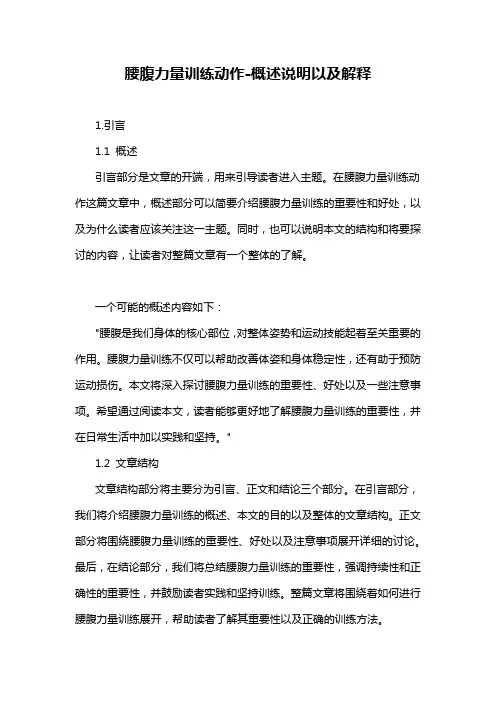 腰腹力量训练动作-概述说明以及解释

1.引言

1.1 概述

引言部分是文章的开端，用来引导读者进入主题。在腰腹力量训练动作这篇文章中，概述部分可以简要介绍腰腹力量训练的重要性和好处，以及为什么读者应该关注这一主题。同时，也可以说明本文的结构和将要探讨的内容，让读者对整篇文章有一个整体的了解。

一个可能的概述内容如下：

"腰腹是我们身体的核心部位，对整体姿势和运动技能起着至关重要的作用。腰腹力量训练不仅可以帮助改善体姿和身体稳定性，还有助于预防运动损伤。本文将深入探讨腰腹力量训练的重要性、好处以及一些注意事项。希望通过阅读本文，读者能够更好地了解腰腹力量训练的重要性，并在日常生活中加以实践和坚持。"

1.2 文章结构

文章结构部分将主要分为引言、正文和结论三个部分。在引言部分，我们将介绍腰腹力量训练的概述、本文的目的以及整体的文章结构。正文部分将围绕腰腹力量训练的重要性、好处以及注意事项展开详细的讨论。最后，在结论部分，我们将总结腰腹力量训练的重要性，强调持续性和正确性的重要性，并鼓励读者实践和坚持训练。整篇文章将围绕着如何进行腰腹力量训练展开，帮助读者了解其重要性以及正确的训练方法。